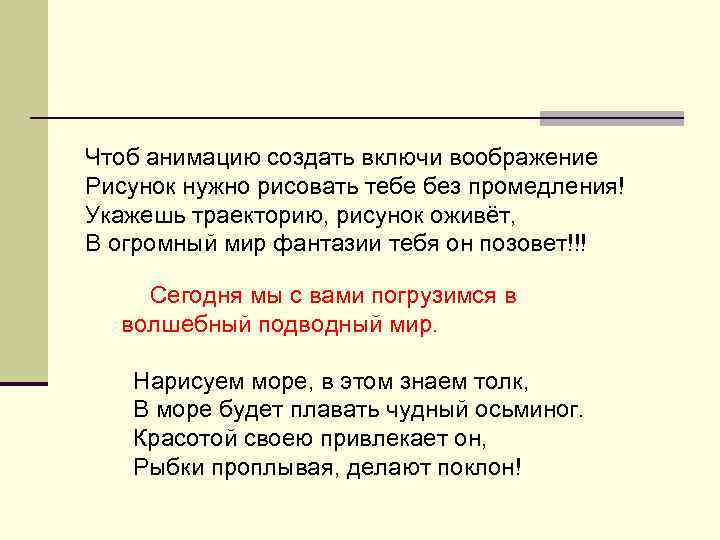 Чтоб анимацию создать включи воображение
Рисунок нужно рисовать тебе без промедления!
Укажешь траекторию, рисунок оживёт,
В огромный мир фантазии тебя он позовет!!!

Сегодня мы с вами погрузимся в волшебный подводный мир.

Нарисуем море, в этом знаем толк,
В море будет плавать чудный осьминог.
Красотой своею привлекает он,
Рыбки проплывая, делают поклон!